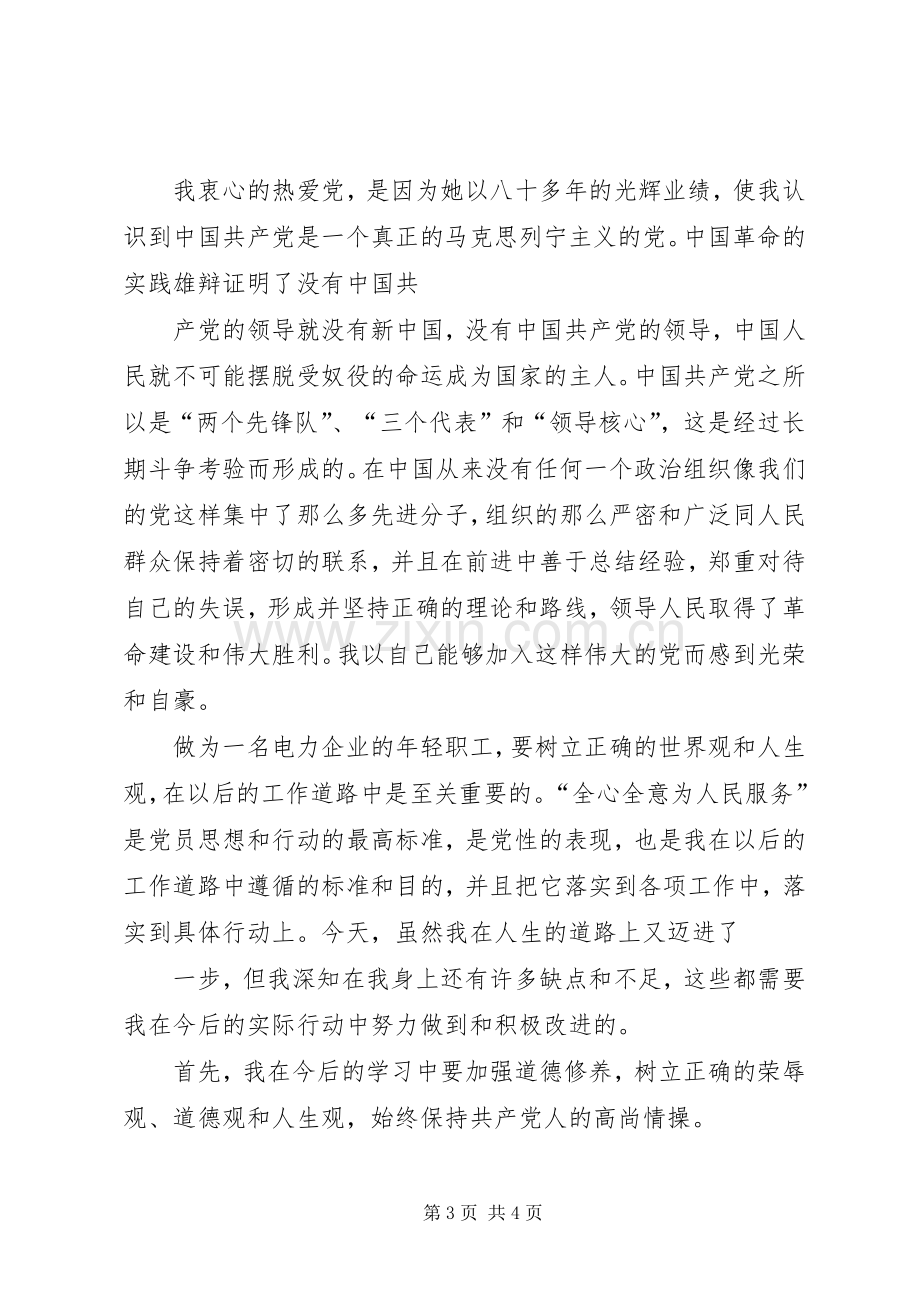 我衷心的热爱党，是因为她以八十多年的光辉业绩，使我认识到中国共产党是一个真正的马克思列宁主义的党。中国革命的实践雄辩证明了没有中国共

产党的领导就没有新中国，没有中国共产党的领导，中国人民就不可能摆脱受奴役的命运成为国家的主人。中国共产党之所以是“两个先锋队”、“三个代表”和“领导核心”，这是经过长期斗争考验而形成的。在中国从来没有任何一个政治组织像我们的党这样集中了那么多先进分子，组织的那么严密和广泛同人民群众保持着密切的联系，并且在前进中善于总结经验，郑重对待自己的失误，形成并坚持正确的理论和路线，领导人民取得了革命建设和伟大胜利。我以自己能够加入这样伟大的党而感到光荣和自豪。

做为一名电力企业的年轻职工，要树立正确的世界观和人生观，在以后的工作道路中是至关重要的。“全心全意为人民服务”是党员思想和行动的最高标准，是党性的表现，也是我在以后的工作道路中遵循的标准和目的，并且把它落实到各项工作中，落实到具体行动上。今天，虽然我在人生的道路上又迈进了

一步，但我深知在我身上还有许多缺点和不足，这些都需要我在今后的实际行动中努力做到和积极改进的。

首先，我在今后的学习中要加强道德修养，树立正确的荣辱观、道德观和人生观，始终保持共产党人的高尚情操。

第3页 共4页

www.zixin.com.cn